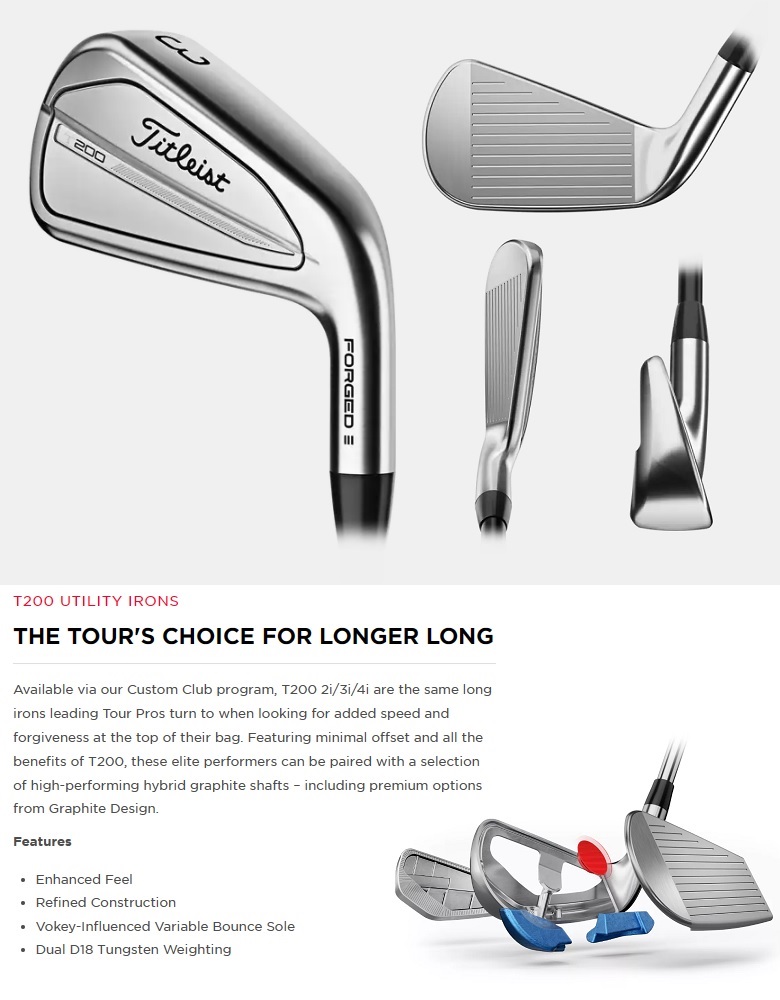 3

Titleist

200

FORGED

T200 UTILITY IRONS

THE TOUR'S CHOICE FOR LONGER LONG

Available via our Custom Club program, T200 2i/3i/4i are the same long irons leading Tour Pros turn to when looking for added speed and forgiveness at the top of their bag. Featuring minimal offset and all the benefits of T200, these elite performers can be paired with a selection of high-performing hybrid graphite shafts – including premium options from Graphite Design.

Features

• Enhanced Feel
• Refined Construction
• Vokey-Influenced Variable Bounce Sole
• Dual D18 Tungsten Weighting